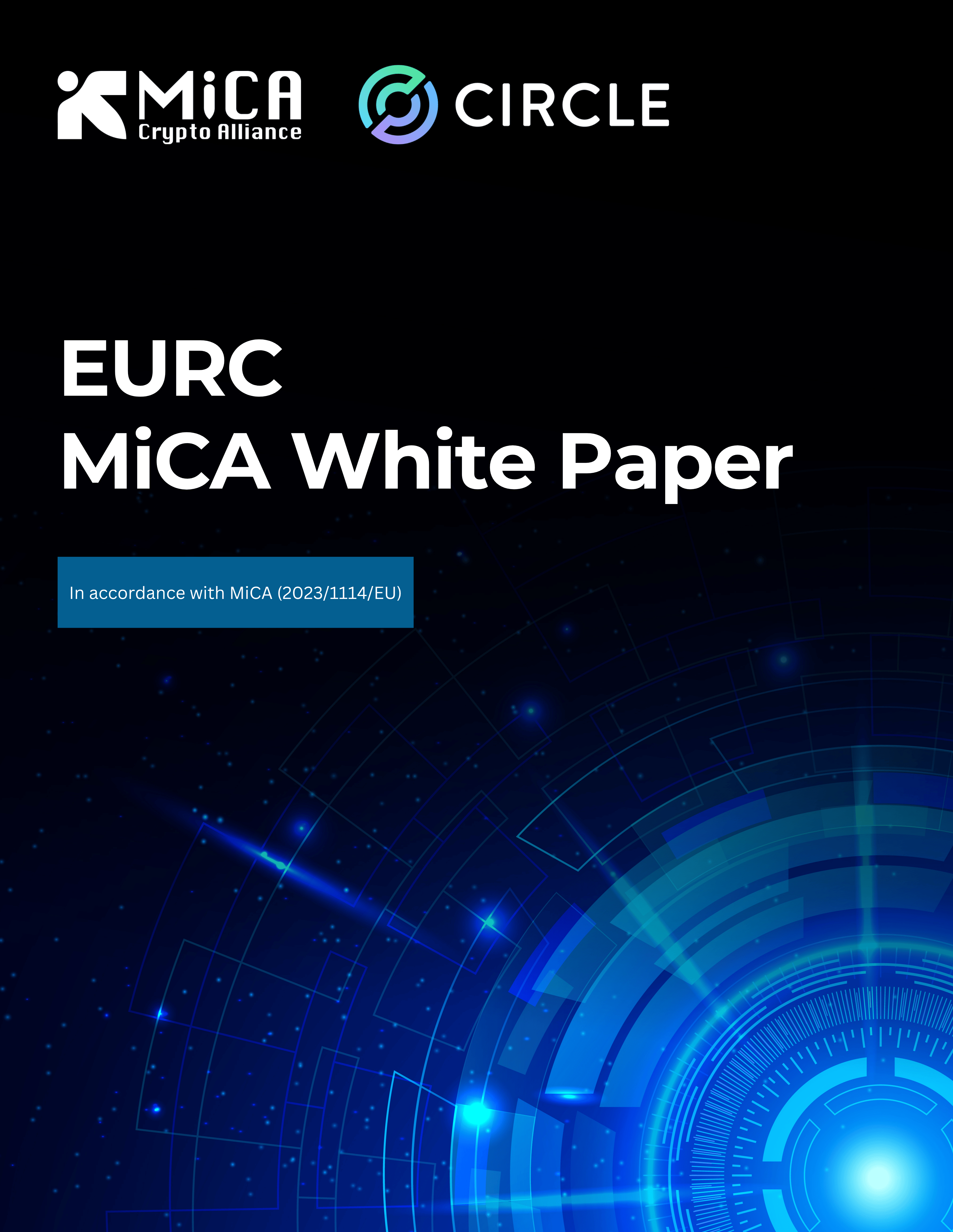 MiCA
Crypto Alliance

CIRCLE

EURC
MiCA White Paper

In accordance with MiCA (2023/1114/EU)